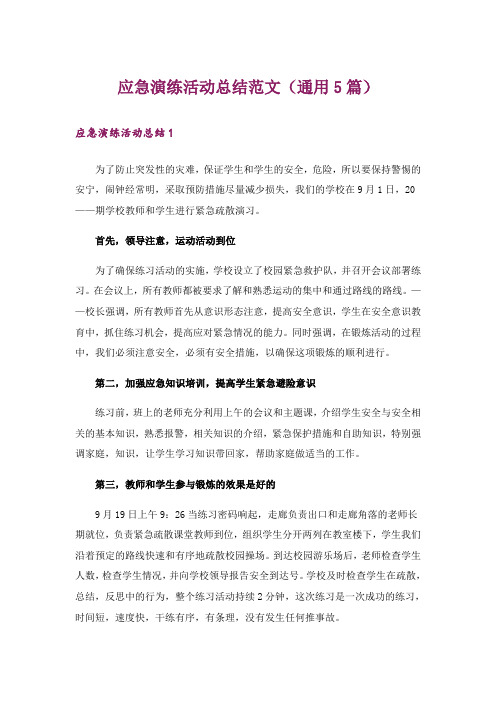 应急演练活动总结范文（通用5篇）

应急演练活动总结1

为了防止突发性的灾难，保证学生和学生的安全，危险，所以要保持警惕的安宁，闹钟经常明，采取预防措施尽量减少损失，我们的学校在9月1日，20——期学校教师和学生进行紧急疏散演习。

首先，领导注意，运动活动到位

为了确保练习活动的实施，学校设立了校园紧急救护队，并召开会议部署练习。在会议上，所有教师都被要求了解和熟悉运动的集中和通过路线的路线。——校长强调，所有教师首先从意识形态注意，提高安全意识，学生在安全意识教育中，抓住练习机会，提高应对紧急情况的能力。同时强调，在锻炼活动的过程中，我们必须注意安全，必须有安全措施，以确保这项锻炼的顺利进行。

第二，加强应急知识培训，提高学生紧急避险意识

练习前，班上的老师充分利用上午的会议和主题课，介绍学生安全与安全相关的基本知识，熟悉报警，相关知识的介绍，紧急保护措施和自助知识，特别强调家庭，知识，让学生学习知识带回家，帮助家庭做适当的工作。

第三，教师和学生参与锻炼的效果是好的

9月19日上午9：26当练习密码响起，走廊负责出口和走廊角落的老师长期就位，负责紧急疏散课堂教师到位，组织学生分开两列在教室楼下，学生我们沿着预定的路线快速和有序地疏散校园操场。到达校园游乐场后，老师检查学生人数，检查学生情况，并向学校领导报告安全到达号。学校及时检查学生在疏散，总结，反思中的行为，整个练习活动持续2分钟，这次练习是一次成功的练习，时间短，速度快，干练有序，有条理，没有发生任何推事故。